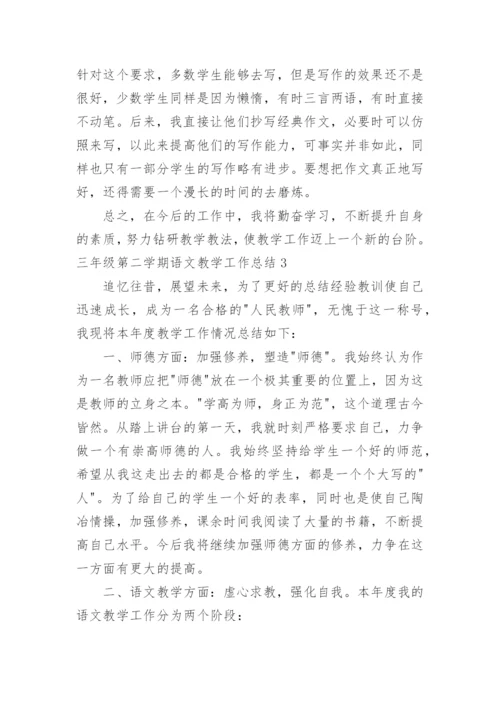 针对这个要求，多数学生能够去写，但是写作的效果还不是很好，少数学生同样是因为懒惰，有时三言两语，有时直接不动笔。后来，我直接让他们抄写经典作文，必要时可以仿照来写，以此来提高他们的写作能力，可事实并非如此，同样也只有一部分学生的写作略有进步。要想把作文真正地写好，还得需要一个漫长的时间的去磨炼。

总之，在今后的工作中，我将勤奋学习，不断提升自身的素质，努力钻研教学教法，使教学工作迈上一个新的台阶。

三年级第二学期语文教学工作总结 3

追忆往昔，展望未来，为了更好的总结经验教训使自己迅速成长，成为一名合格的"人民教师"，无愧于这一称号，我现将本年度教学工作情况总结如下：

一、师德方面：加强修养，塑造"师德"。我始终认为作为一名教师应把"师德"放在一个极其重要的位置上，因为这是教师的立身之本。"学高为师，身正为范"，这个道理古今皆然。从踏上讲台的第一天，我就时刻严格要求自己，力争做一个有崇高师德的人。我始终坚持给学生一个好的师范，希望从我这走出去的都是合格的学生，都是一个个大写的"人"。为了给自己的学生一个好的表率，同时也是使自己陶冶情操，加强修养，课余时间我阅读了大量的书籍，不断提高自己水平。今后我将继续加强师德方面的修养，力争在这一方面有更大的提高。

二、语文教学方面：虚心求教，强化自我。本年度我的语文教学工作分为两个阶段：